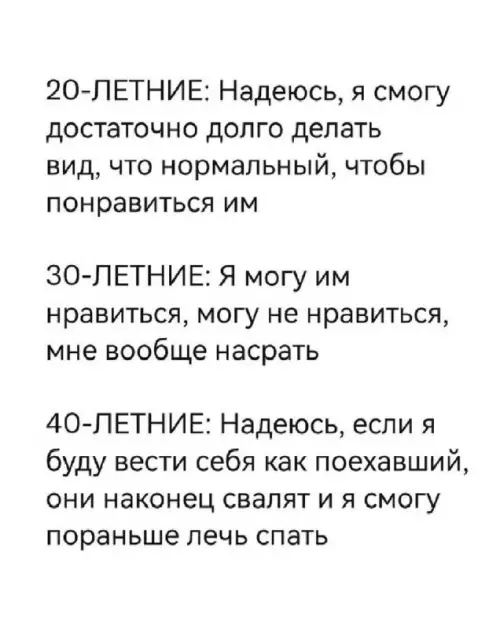 20-ЛЕТНИЕ: Надеюсь, я смогу достаточно долго делать вид, что нормальный, чтобы понравиться им

30-ЛЕТНИЕ: Я могу им нравиться, могу не нравиться, мне вообще насрать

40-ЛЕТНИЕ: Надеюсь, если я буду вести себя как поехавший, они наконец свалят и я смогу пораньше лечь спать